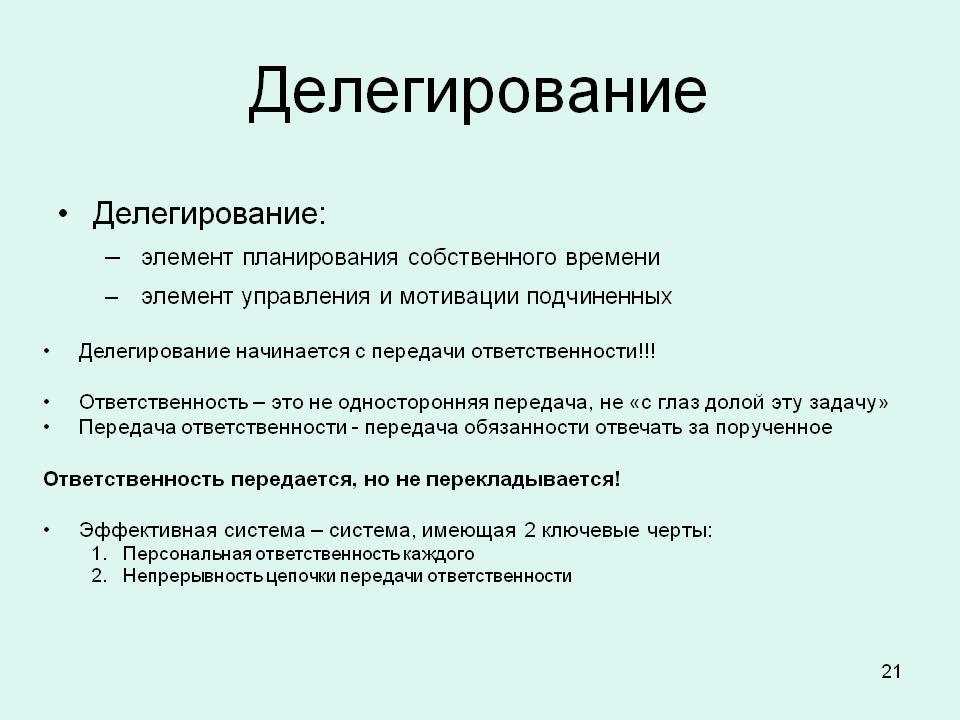 Делегирование

• Делегирование:
– элемент планирования собственного времени
– элемент управления и мотивации подчиненных

• Делегирование начинается с передачи ответственности!!!

• Ответственность – это не односторонняя передача, не «с глаз долой эту задачу»
• Передача ответственности - передача обязанности отвечать за порученное

Ответственность передается, но не перекладывается!

• Эффективная система – система, имеющая 2 ключевые черты:
1. Персональная ответственность каждого
2. Непрерывность цепочки передачи ответственности

21